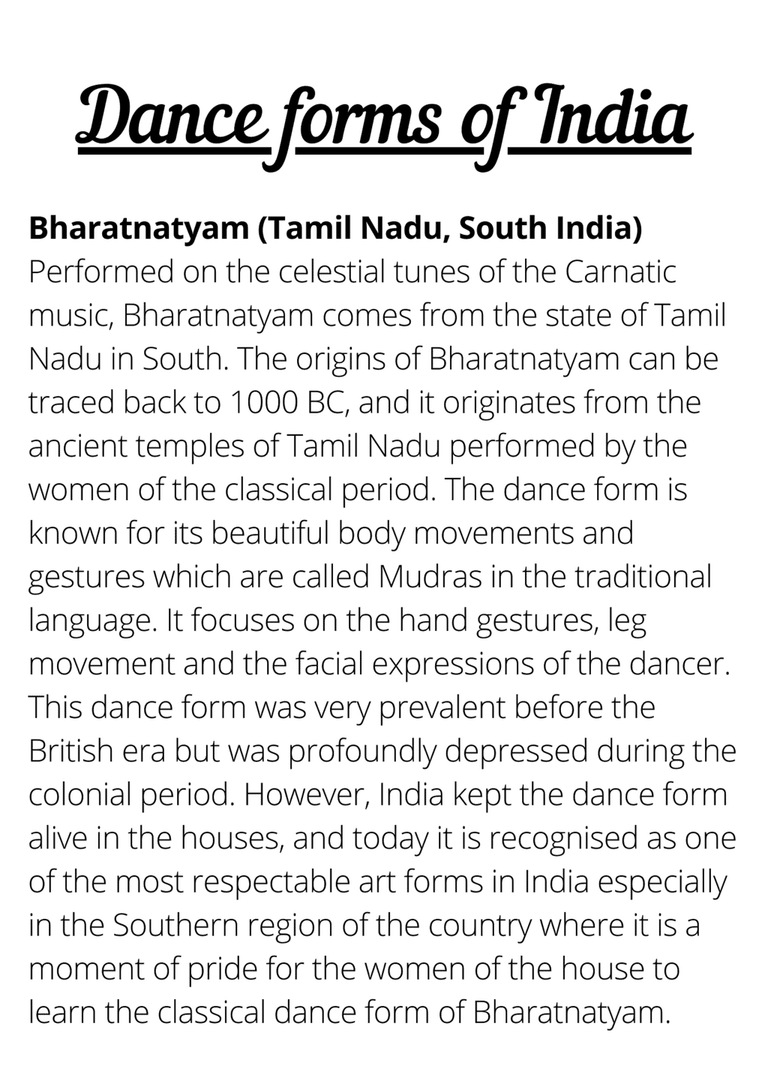 Dance forms of India

Bharatnatyam (Tamil Nadu, South India)
Performed on the celestial tunes of the Carnatic music, Bharatnatyam comes from the state of Tamil Nadu in South. The origins of Bharatnatyam can be traced back to 1000 BC, and it originates from the ancient temples of Tamil Nadu performed by the women of the classical period. The dance form is known for its beautiful body movements and gestures which are called Mudras in the traditional language. It focuses on the hand gestures, leg movement and the facial expressions of the dancer. This dance form was very prevalent before the British era but was profoundly depressed during the colonial period. However, India kept the dance form alive in the houses, and today it is recognised as one of the most respectable art forms in India especially in the Southern region of the country where it is a moment of pride for the women of the house to learn the classical dance form of Bharatnatyam.